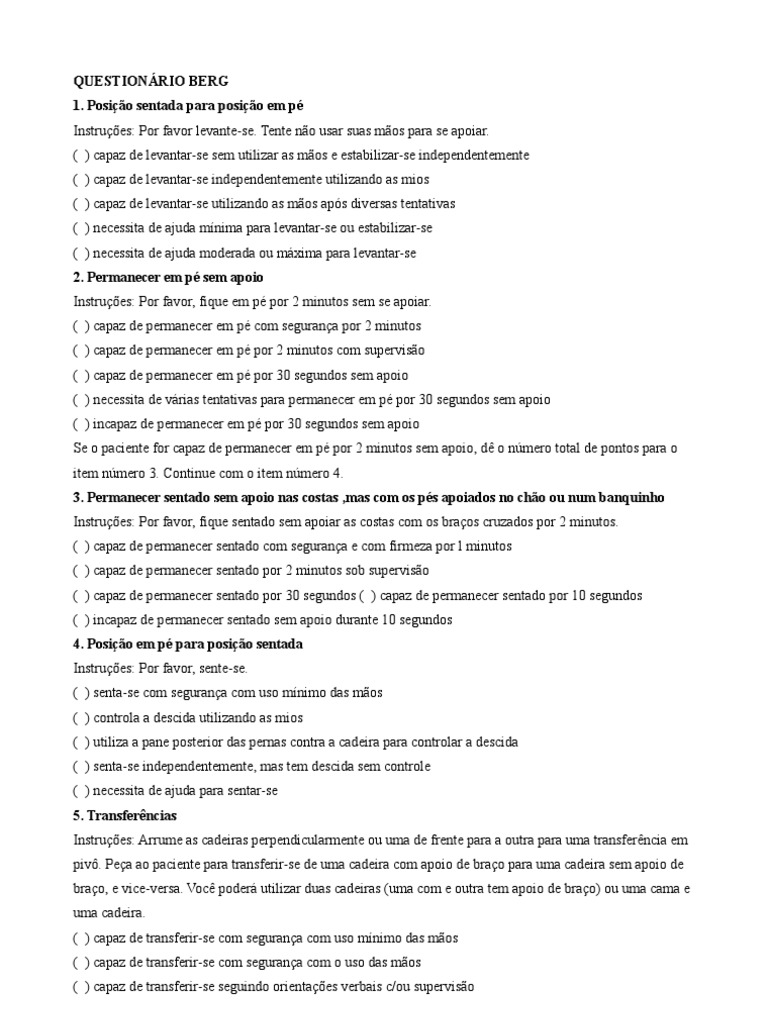 QUESTIONÁRIO BERG

1. Posição sentada para posição em pé

Instruções: Por favor levante-se. Tente não usar suas mãos para se apoiar.

( ) capaz de levantar-se sem utilizar as mãos e estabilizar-se independentemente

( ) capaz de levantar-se independentemente utilizando as mios

( ) capaz de levantar-se utilizando as mãos após diversas tentativas

( ) necessita de ajuda mínima para levantar-se ou estabilizar-se

( ) necessita de ajuda moderada ou máxima para levantar-se

2. Permanecer em pé sem apoio

Instruções: Por favor, fique em pé por 2 minutos sem se apoiar.

( ) capaz de permanecer em pé com segurança por 2 minutos

( ) capaz de permanecer em pé por 2 minutos com supervisão

( ) capaz de permanecer em pé por 30 segundos sem apoio

( ) necessita de várias tentativas para permanecer em pé por 30 segundos sem apoio

( ) incapaz de permanecer em pé por 30 segundos sem apoio

Se o paciente for capaz de permanecer em pé por 2 minutos sem apoio, dê o número total de pontos para o item número 3. Continue com o item número 4.

3. Permanecer sentado sem apoio nas costas ,mas com os pés apoiados no chão ou num banquinho

Instruções: Por favor, fique sentado sem apoiar as costas com os braços cruzados por 2 minutos.

( ) capaz de permanecer sentado com segurança e com firmeza por l minutos

( ) capaz de permanecer sentado por 2 minutos sob supervisão

( ) capaz de permanecer sentado por 30 segundos ( ) capaz de permanecer sentado por 10 segundos

( ) incapaz de permanecer sentado sem apoio durante 10 segundos

4. Posição em pé para posição sentada

Instruções: Por favor, sente-se.

( ) senta-se com segurança com uso mínimo das mãos

( ) controla a descida utilizando as mios

( ) utiliza a pane posterior das pernas contra a cadeira para controlar a descida

( ) senta-se independentemente, mas tem descida sem controle

( ) necessita de ajuda para sentar-se

5. Transferências

Instruções: Arrume as cadeiras perpendicularmente ou uma de frente para a outra para uma transferência em pivô. Peça ao paciente para transferir-se de uma cadeira com apoio de braço para uma cadeira sem apoio de braço, e vice-versa. Você poderá utilizar duas cadeiras (uma com e outra tem apoio de braço) ou uma cama e uma cadeira.

( ) capaz de transferir-se com segurança com uso mínimo das mãos

( ) capaz de transferir-se com segurança com o uso das mãos

( ) capaz de transferir-se seguindo orientações verbais c/ou supervisão